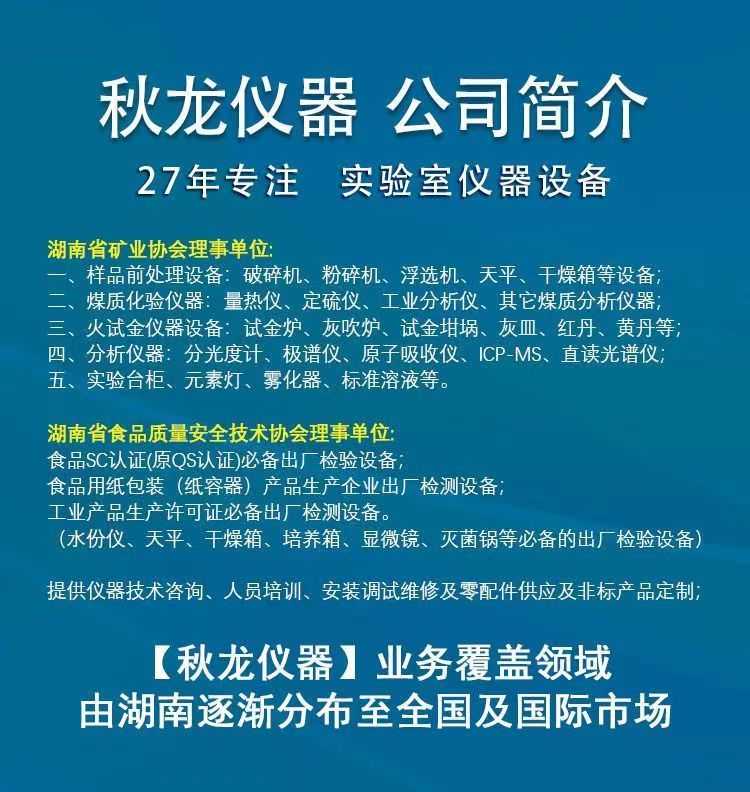 秋龙仪器 公司简介

27年专注 实验室仪器设备

湖南省矿业协会理事单位:
一、样品前处理设备：破碎机、粉碎机、浮选机、天平、干燥箱等设备;
二、煤质化验仪器：量热仪、定硫仪、工业分析仪、其它煤质分析仪器;
三、火试金仪器设备：试金炉、灰吹炉、试金坩埚、灰皿、红丹、黄丹等;
四、分析仪器：分光度计、极谱仪、原子吸收仪、ICP-MS、直读光谱仪;
五、实验台柜、元素灯、雾化器、标准溶液等。

湖南省食品质量安全技术协会理事单位:
食品SC认证(原QS认证)必备出厂检验设备;
食品用纸包装（纸容器）产品生产企业出厂检测设备;
工业产品生产许可证必备出厂检测设备。
（水份仪、天平、干燥箱、培养箱、显微镜、灭菌锅等必备的出厂检验设备）

提供仪器技术咨询、人员培训、安装调试维修及零配件供应及非标产品定制;

【秋龙仪器】业务覆盖领域
由湖南逐渐分布至全国及国际市场